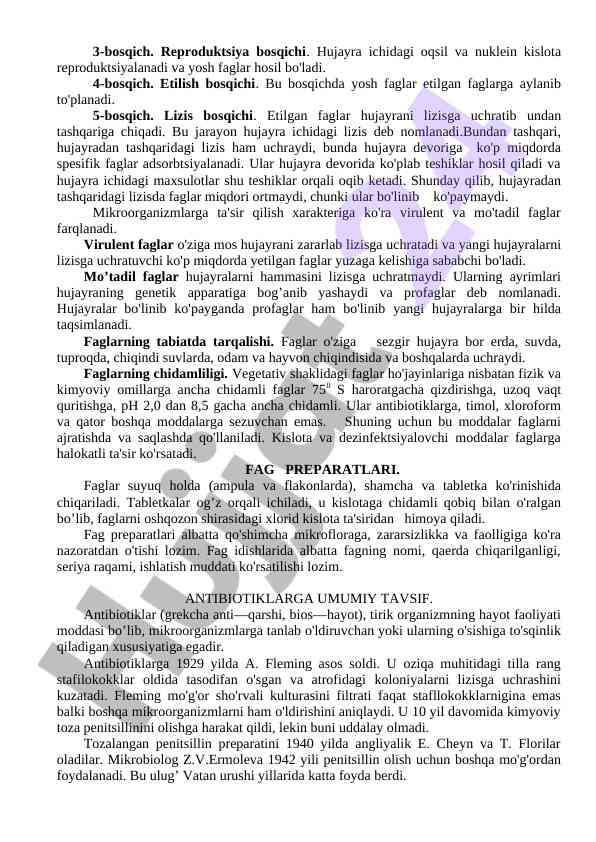 3-bosqich. Reproduktsiya bosqichi. Hujayra ichidagi oqsil va nuklein kislota reproduktsiyalanadi va yosh faglar hosil bo'ladi.

4-bosqich. Etilish bosqichi. Bu bosqichda yosh faglar etilgan faglarga aylanib to'planadi.

5-bosqich. Lizis bosqichi. Etilgan faglar hujayrani lizisga uchratib undan tashqariga chiqadi. Bu jarayon hujayra ichidagi lizis deb nomlanadi.Bundan tashqari, hujayradan tashqaridagi lizis ham uchraydi, bunda hujayra devoriga ko'p miqdorda spesifik faglar adsorbtsiyalanadi. Ular hujayra devorida ko'plab teshiklar hosil qiladi va hujayra ichidagi maxsulotlar shu teshiklar orqali oqib ketadi. Shunday qilib, hujayradan tashqaridagi lizisda faglar miqdori ortmaydi, chunki ular bo'linib ko'paymaydi.

Mikroorganizmlarga ta'sir qilish xarakteriga ko'ra virulent va mo'tadil faglar farqlanadi.

Virulent faglar o'ziga mos hujayrani zararlab lizisga uchratadi va yangi hujayralarni lizisga uchratuvchi ko'p miqdorda yetilgan faglar yuzaga kelishiga sababchi bo'ladi.

Mo'tadil faglar hujayralarni hammasini lizisga uchratmaydi. Ularning ayrimlari hujayraning genetik apparatiga bog'anib yashaydi va profaglar deb nomlanadi. Hujayralar bo'linib ko'payganda profaglar ham bo'linib yangi hujayralarga bir hilda taqsimlanadi.

Faglarning tabiatda tarqalishi. Faglar o'ziga sezgir hujayra bor erda, suvda, tuproqda, chiqindi suvlarda, odam va hayvon chiqindisida va boshqalarda uchraydi.

Faglarning chidamliligi. Vegetativ shaklidagi faglar ho'jayinlariga nisbatan fizik va kimyoviy omillarga ancha chidamli faglar $75^0$ S haroratgacha qizdirishga, uzoq vaqt quritishga, pH 2,0 dan 8,5 gacha ancha chidamli. Ular antibiotiklarga, timol, xloroform va qator boshqa moddalarga sezuvchan emas. Shuning uchun bu moddalar faglarni ajratishda va saqlashda qo'llaniladi. Kislota va dezinfektsiyalovchi moddalar faglarga halokatli ta'sir ko'rsatadi.

FAG PREPARATLARI.

Faglar suyuq holda (ampula va flakonlarda), shamcha va tabletka ko'rinishida chiqariladi. Tabletkalar og'z orqali ichiladi, u kislotaga chidamli qobiq bilan o'ralgan bo'lib, faglarni oshqozon shirasidagi xlorid kislota ta'siridan himoya qiladi.

Fag preparatlari albatta qo'shimcha mikrofloraga, zararsizlikka va faolligiga ko'ra nazoratdan o'tishi lozim. Fag idishlarida albatta fagning nomi, qaerda chiqarilganligi, seriya raqami, ishlatish muddati ko'rsatilishi lozim.

ANTIBIOTIKLARGA UMUMIY TAVSIF.

Antibiotiklar (grekcha anti—qarshi, bios—hayot), tirik organizmning hayot faoliyati moddasi bo'lib, mikroorganizmlarga tanlab o'ldiruvchan yoki ularning o'sishiga to'sqinlik qiladigan xususiyatiga egadir.

Antibiotiklarga 1929 yilda A. Fleming asos soldi. U oziqa muhitidagi tilla rang stafilokokklar oldida tasodifan o'sgan va atrofidagi koloniyalarni lizisga uchrashini kuzatadi. Fleming mo'g'or sho'rvali kulturasini filtrati faqat stafllokokklarnigina emas balki boshqa mikroorganizmlarni ham o'ldirishini aniqlaydi. U 10 yil davomida kimyoviy toza penitsillinini olishga harakat qildi, lekin buni uddalay olmadi.

Tozalangan penitsillin preparatini 1940 yilda angliyalik E. Cheyn va T. Florilar oladilar. Mikrobiolog Z.V.Ermoleva 1942 yili penitsillin olish uchun boshqa mo'g'ordan foydalanadi. Bu ulug' Vatan urushi yillarida katta foyda berdi.